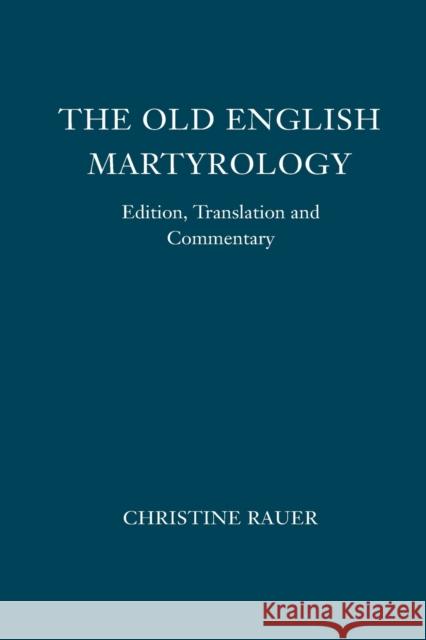 THE OLD ENGLISH MARTYROLOGY

Edition, Translation and Commentary

CHRISTINE RAUER